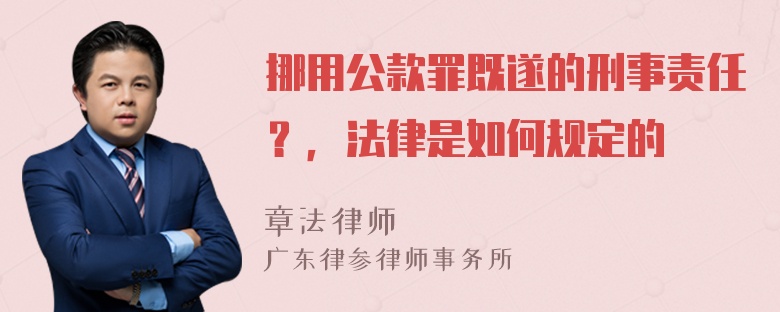 挪用公款罪既遂的刑事责任？，法律是如何规定的

章法律师
广东律参律师事务所